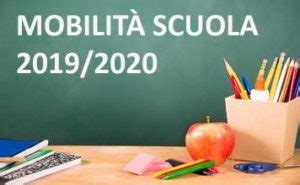 MOBILITÀ SCUOLA
2019/2020